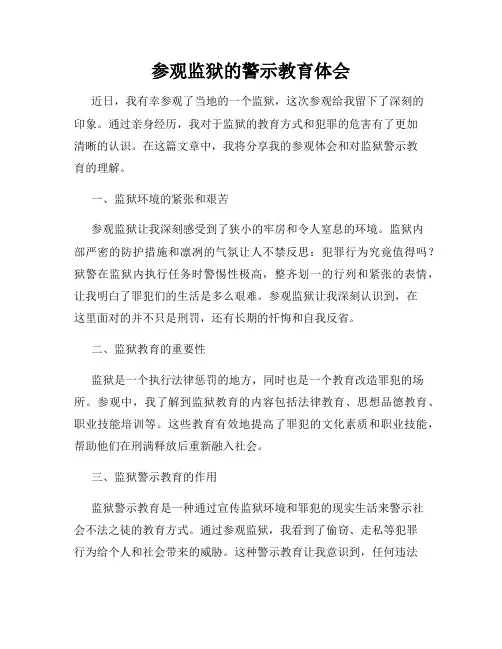 参观监狱的警示教育体会

近日，我有幸参观了当地的一个监狱，这次参观给我留下了深刻的印象。通过亲身经历，我对于监狱的教育方式和犯罪的危害有了更加清晰的认识。在这篇文章中，我将分享我的参观体会和对监狱警示教育的理解。

一、监狱环境的紧张和艰苦

参观监狱让我深刻感受到了狭小的牢房和令人窒息的环境。监狱内部严密的防护措施和凛冽的气氛让人不禁反思：犯罪行为究竟值得吗？狱警在监狱内执行任务时警惕性极高，整齐划一的行列和紧张的表情，让我明白了罪犯们的生活是多么艰难。参观监狱让我深刻认识到，在这里面对的并不只是刑罚，还有长期的忏悔和自我反省。

二、监狱教育的重要性

监狱是一个执行法律惩罚的地方，同时也是一个教育改造罪犯的场所。参观中，我了解到监狱教育的内容包括法律教育、思想品德教育、职业技能培训等。这些教育有效地提高了罪犯的文化素质和职业技能，帮助他们在刑满释放后重新融入社会。

三、监狱警示教育的作用

监狱警示教育是一种通过宣传监狱环境和罪犯的现实生活来警示社会不法之徒的教育方式。通过参观监狱，我看到了偷窃、走私等犯罪行为给个人和社会带来的威胁。这种警示教育让我意识到，任何违法